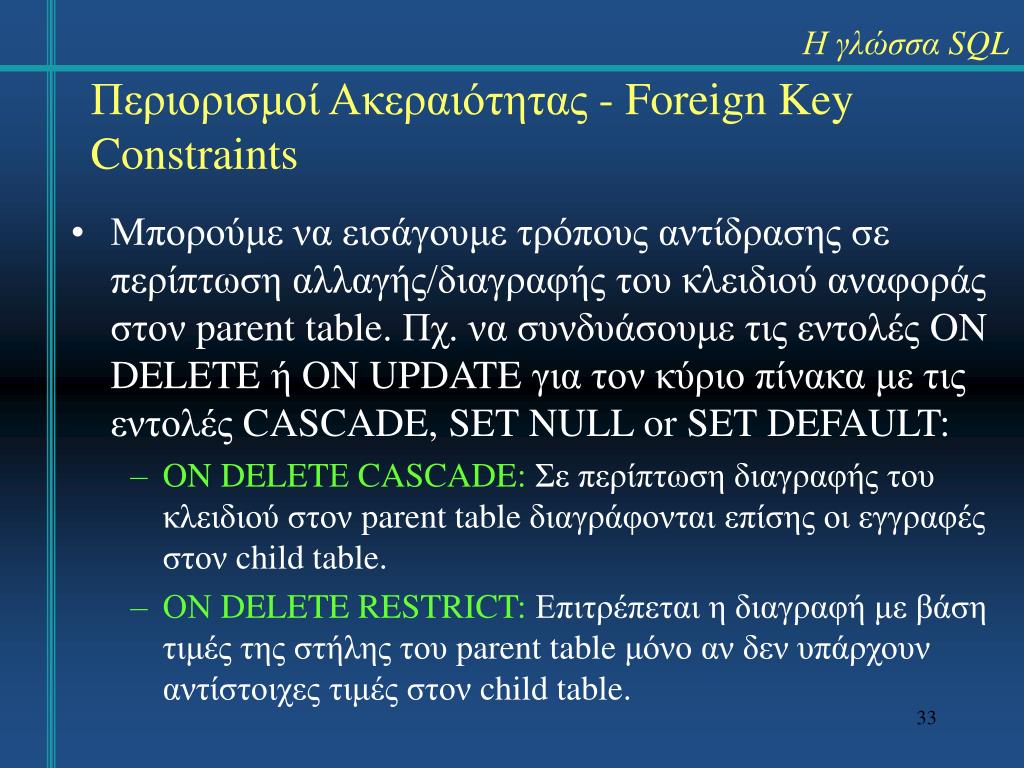 Η γλώσσα SQL

Περιορισμοί Ακεραιότητας - Foreign Key Constraints

• Μπορούμε να εισάγουμε τρόπους αντίδρασης σε περίπτωση αλλαγής/διαγραφής του κλειδιού αναφοράς στον parent table. Πχ. να συνδυάσουμε τις εντολές ON DELETE ή ON UPDATE για τον κύριο πίνακα με τις εντολές CASCADE, SET NULL or SET DEFAULT:

– ON DELETE CASCADE: Σε περίπτωση διαγραφής του κλειδιού στον parent table διαγράφονται επίσης οι εγγραφές στον child table.

– ON DELETE RESTRICT: Επιτρέπεται η διαγραφή με βάση τιμές της στήλης του parent table μόνο αν δεν υπάρχουν αντίστοιχες τιμές στον child table.

33